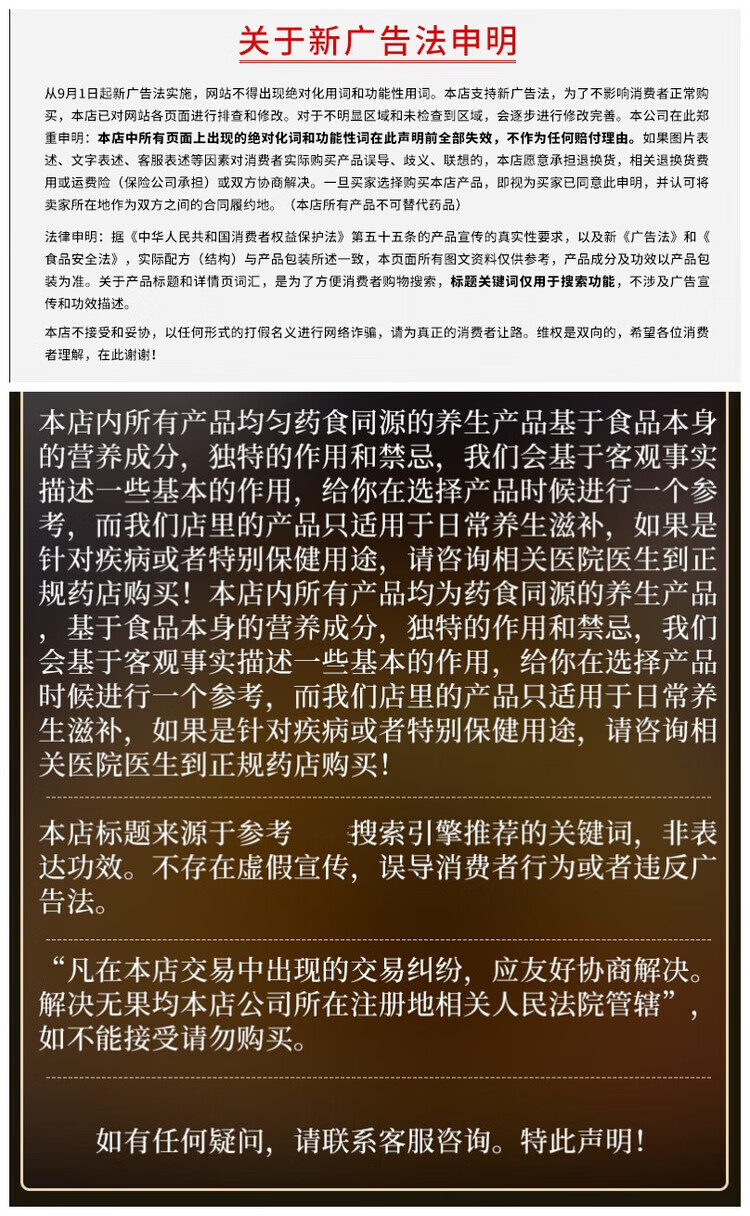 关于新广告法申明

从9月1日起新广告法实施，网站不得出现绝对化用词和功能性用词。本店支持新广告法，为了不影响消费者正常购买，本店已对网站各页面进行排查和修改。对于不明显区域和未检查到区域，会逐步进行修改完善。本公司在此郑重申明：本店中所有页面上出现的绝对化词和功能性词在此声明前全部失效，不作为任何赔付理由。如果图片表述、文字表述、客服表述等因素对消费者实际购买产品误导、歧义、联想的，本店愿意承担退换货，相关退换货费用或运费险（保险公司承担）或双方协商解决。一旦买家选择购买本店产品，即视为买家已同意此申明，并认可将卖家所在地作为双方之间的合同履约地。（本店所有产品不可替代药品）

法律申明：据《中华人民共和国消费者权益保护法》第五十五条的产品宣传的真实性要求，以及新《广告法》和《食品安全法》，实际配方（结构）与产品包装所述一致，本页面所有图文资料仅供参考，产品成分及功效以产品包装为准。关于产品标题和详情页词汇，是为了方便消费者购物搜索，标题关键词仅用于搜索功能，不涉及广告宣传和功效描述。

本店不接受和妥协，以任何形式的打假名义进行网络诈骗，请为真正的消费者让路。维权是双向的，希望各位消费者理解，在此谢谢！

本店内所有产品均匀药食同源的养生产品基于食品本身的营养成分，独特的作用和禁忌，我们会基于客观事实描述一些基本的作用，给你在选择产品时候进行一个参考，而我们店里的产品只适用于日常养生滋补，如果是针对疾病或者特别保健用途，请咨询相关医院医生到正规药店购买！本店内所有产品均为药食同源的养生产品，基于食品本身的营养成分，独特的作用和禁忌，我们会基于客观事实描述一些基本的作用，给你在选择产品时候进行一个参考，而我们店里的产品只适用于日常养生滋补，如果是针对疾病或者特别保健用途，请咨询相关医院医生到正规药店购买！

本店标题来源于参考 搜索引擎推荐的关键词，非表达功效。不存在虚假宣传，误导消费者行为或者违反广告法。

“凡在本店交易中出现的交易纠纷，应友好协商解决。解决无果均本店公司所在注册地相关人民法院管辖”，如不能接受请勿购买。

如有任何疑问，请联系客服咨询。特此声明！